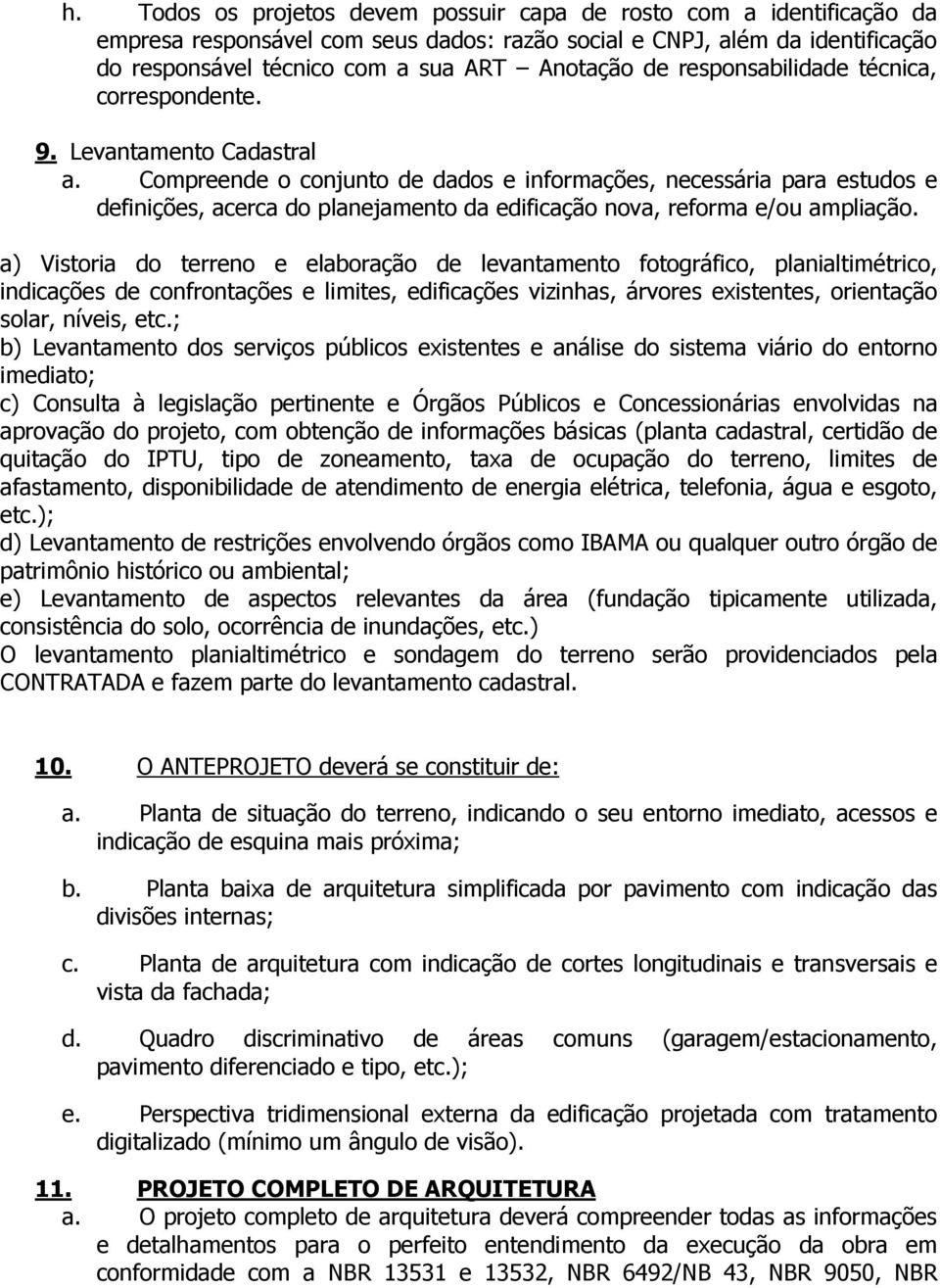 h. Todos os projetos devem possuir capa de rosto com a identificação da empresa responsável com seus dados: razão social e CNPJ, além da identificação do responsável técnico com a sua ART – Anotação de responsabilidade técnica, correspondente.

9. Levantamento Cadastral

a. Compreende o conjunto de dados e informações, necessária para estudos e definições, acerca do planejamento da edificação nova, reforma e/ou ampliação.

a) Vistoria do terreno e elaboração de levantamento fotográfico, planialtimétrico, indicações de confrontações e limites, edificações vizinhas, árvores existentes, orientação solar, níveis, etc.;
b) Levantamento dos serviços públicos existentes e análise do sistema viário do entorno imediato;
c) Consulta à legislação pertinente e Órgãos Públicos e Concessionárias envolvidas na aprovação do projeto, com obtenção de informações básicas (planta cadastral, certidão de quitação do IPTU, tipo de zoneamento, taxa de ocupação do terreno, limites de afastamento, disponibilidade de atendimento de energia elétrica, telefonia, água e esgoto, etc.);
d) Levantamento de restrições envolvendo órgãos como IBAMA ou qualquer outro órgão de patrimônio histórico ou ambiental;
e) Levantamento de aspectos relevantes da área (fundação tipicamente utilizada, consistência do solo, ocorrência de inundações, etc.)
O levantamento planialtimétrico e sondagem do terreno serão providenciados pela CONTRATADA e fazem parte do levantamento cadastral.

10. O ANTEPROJETO deverá se constituir de:

a. Planta de situação do terreno, indicando o seu entorno imediato, acessos e indicação de esquina mais próxima;

b. Planta baixa de arquitetura simplificada por pavimento com indicação das divisões internas;

c. Planta de arquitetura com indicação de cortes longitudinais e transversais e vista da fachada;

d. Quadro discriminativo de áreas comuns (garagem/estacionamento, pavimento diferenciado e tipo, etc.);

e. Perspectiva tridimensional externa da edificação projetada com tratamento digitalizado (mínimo um ângulo de visão).

11. PROJETO COMPLETO DE ARQUITETURA

a. O projeto completo de arquitetura deverá compreender todas as informações e detalhamentos para o perfeito entendimento da execução da obra em conformidade com a NBR 13531 e 13532, NBR 6492/NB 43, NBR 9050, NBR